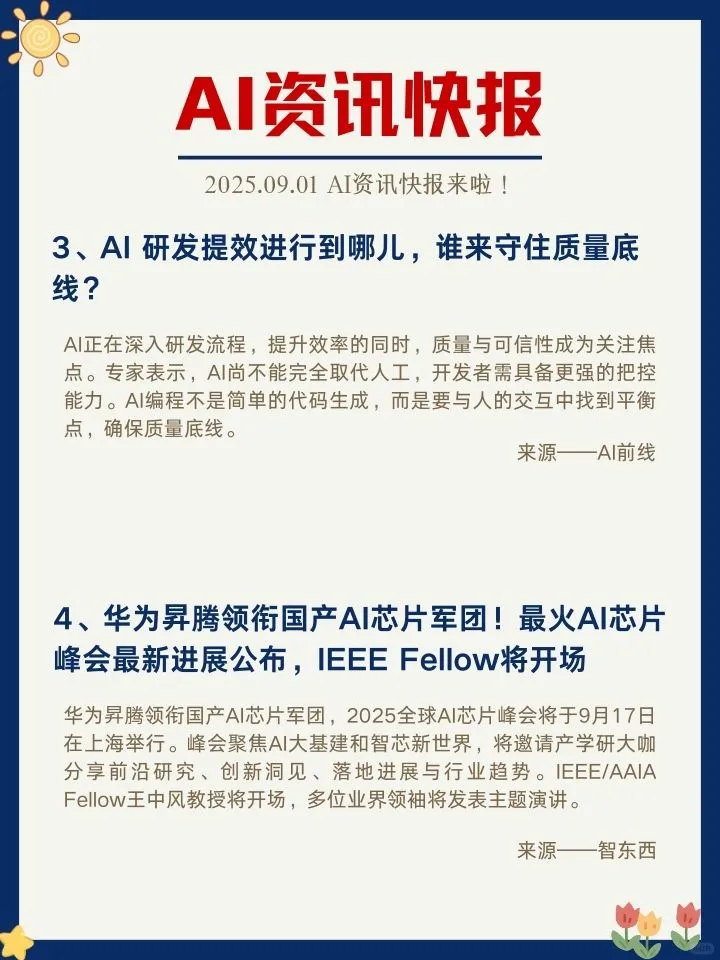 AI资讯快报

2025.09.01 AI资讯快报来啦！

3、AI 研发提效进行到哪儿，谁来守住质量底线？

AI正在深入研发流程，提升效率的同时，质量与可信性成为关注焦点。专家表示，AI尚不能完全取代人工，开发者需具备更强的把控能力。AI编程不是简单的代码生成，而是要与人的交互中找到平衡点，确保质量底线。

来源——AI前线

4、华为昇腾领衔国产AI芯片军团！最火AI芯片峰会最新进展公布，IEEE Fellow将开场

华为昇腾领衔国产AI芯片军团，2025全球AI芯片峰会将于9月17日在上海举行。峰会聚焦AI大基建和智芯新世界，将邀请产学研大咖分享前沿研究、创新洞见、落地进展与行业趋势。IEEE/AAIA Fellow王中风教授将开场，多位业界领袖将发表主题演讲。

来源——智东西